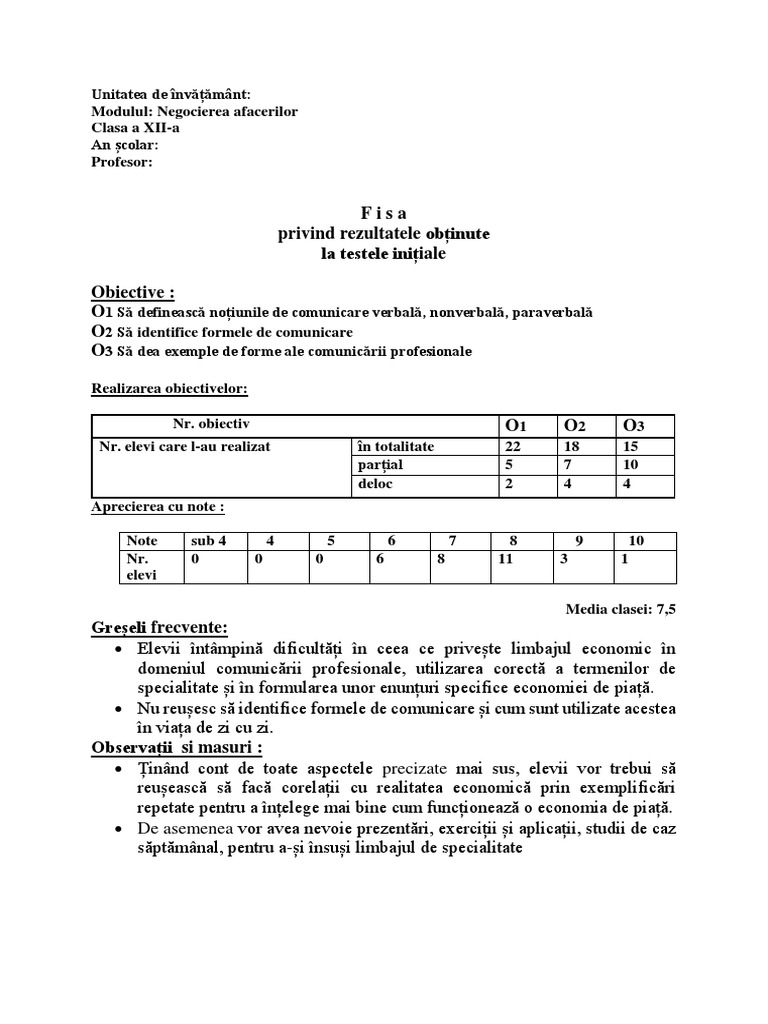 Unitatea de învățământ:
Modulul: Negocierea afacerilor
Clasa a XII-a
An școlar:
Profesor:

F i s a
privind rezultatele obținute
la testele inițiale

Obiective :
O1 Să definească noțiunile de comunicare verbală, nonverbală, paraverbală
O2 Să identifice formele de comunicare
O3 Să dea exemple de forme ale comunicării profesionale

Realizarea obiectivelor:

| Nr. obiectiv | | O1 | O2 | O3 |
|---|---|---|---|---|
| Nr. elevi care l-au realizat | în totalitate | 22 | 18 | 15 |
| | parțial | 5 | 7 | 10 |
| | deloc | 2 | 4 | 4 |

Aprecierea cu note :

| Note | sub 4 | 4 | 5 | 6 | 7 | 8 | 9 | 10 |
|---|---|---|---|---|---|---|---|---|
| Nr. elevi | 0 | 0 | 0 | 6 | 8 | 11 | 3 | 1 |

Media clasei: 7,5

Greșeli frecvente:
• Elevii întâmpină dificultăți în ceea ce privește limbajul economic în domeniul comunicării profesionale, utilizarea corectă a termenilor de specialitate și în formularea unor enunțuri specifice economiei de piață.
• Nu reușesc să identifice formele de comunicare și cum sunt utilizate acestea în viața de zi cu zi.

Observații și masuri :
• Ținând cont de toate aspectele precizate mai sus, elevii vor trebui să reușească să facă corelații cu realitatea economică prin exemplificări repetate pentru a înțelege mai bine cum funcționează o economia de piață.
• De asemenea vor avea nevoie prezentări, exerciții și aplicații, studii de caz săptămânal, pentru a-și însuși limbajul de specialitate